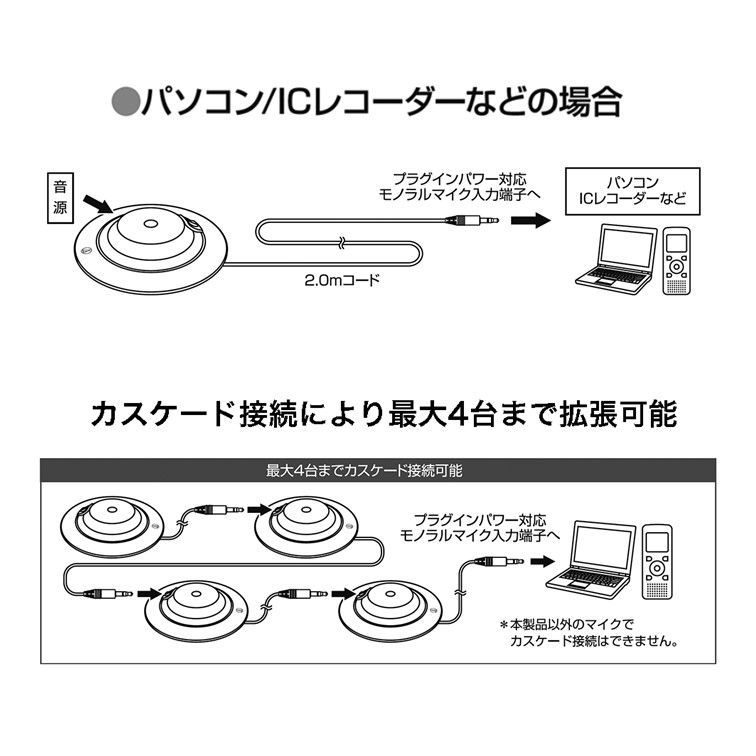 ●パソコン/ICレコーダーなどの場合

音源

プラグインパワー対応
モノラルマイク入力端子へ

パソコン
ICレコーダーなど

2.0mコード

カスケード接続により最大4台まで拡張可能

最大4台までカスケード接続可能

プラグインパワー対応
モノラルマイク入力端子へ

＊本製品以外のマイクで
カスケード接続はできません。